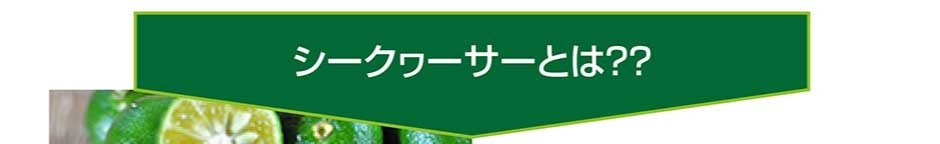 シークヮーサーとは??